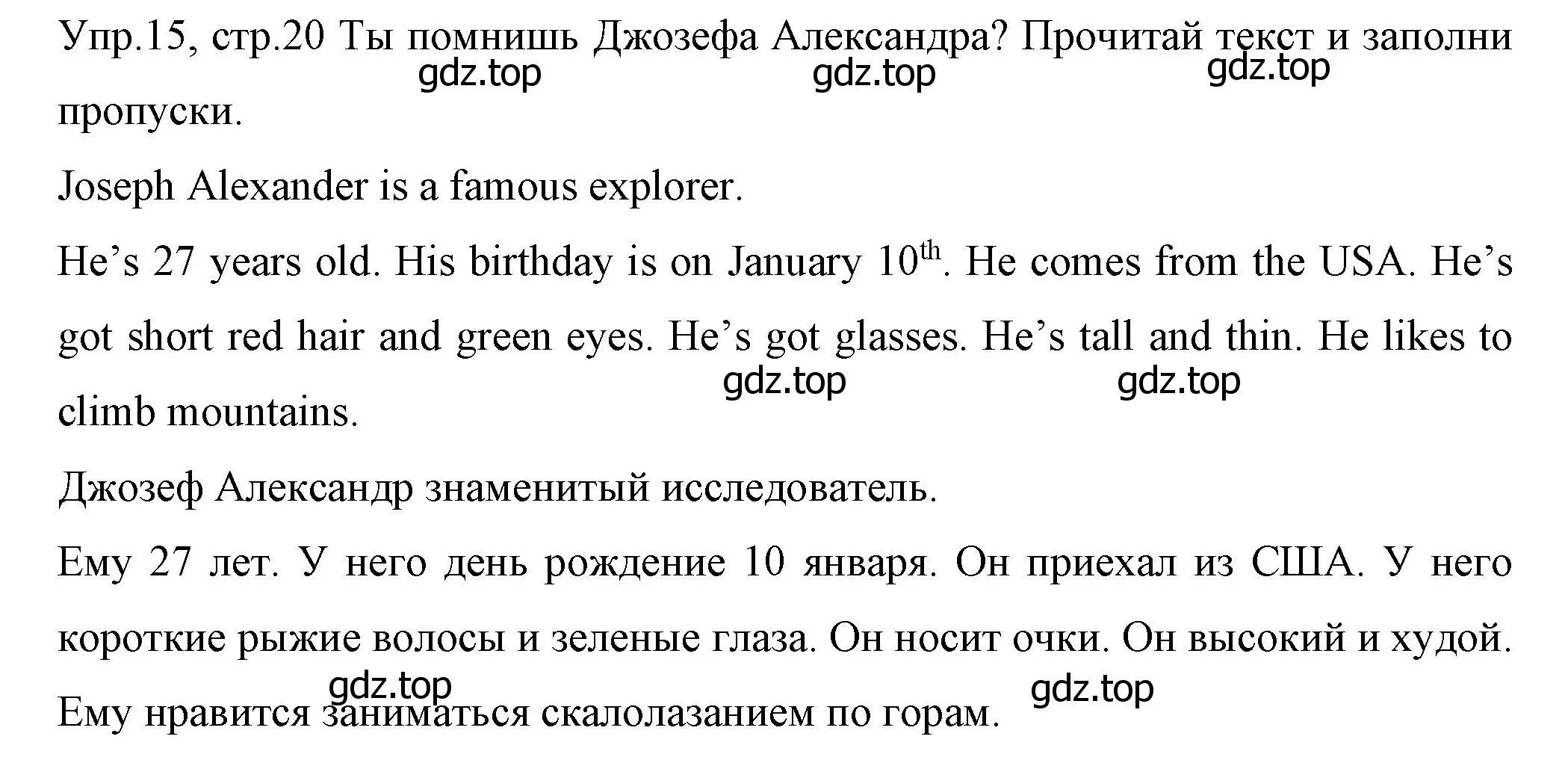 Упр.15, стр.20 Ты помнишь Джозефа Александра? Прочитай текст и заполни пропуски.

gdz.top gdz.top gdz.top

Joseph Alexander is a famous explorer.

He’s 27 years old. His birthday is on January $10^{th}$. He comes from the USA. He’s got short red hair and green eyes. He’s got glasses. He’s tall and thin. He likes to climb mountains.

gdz.top gdz.top

Джозеф Александр знаменитый исследователь.

Ему 27 лет. У него день рождение 10 января. Он приехал из США. У него короткие рыжие волосы и зеленые глаза. Он носит очки. Он высокий и худой. Ему нравится заниматься скалолазанием по горам.

gdz.top gdz.top